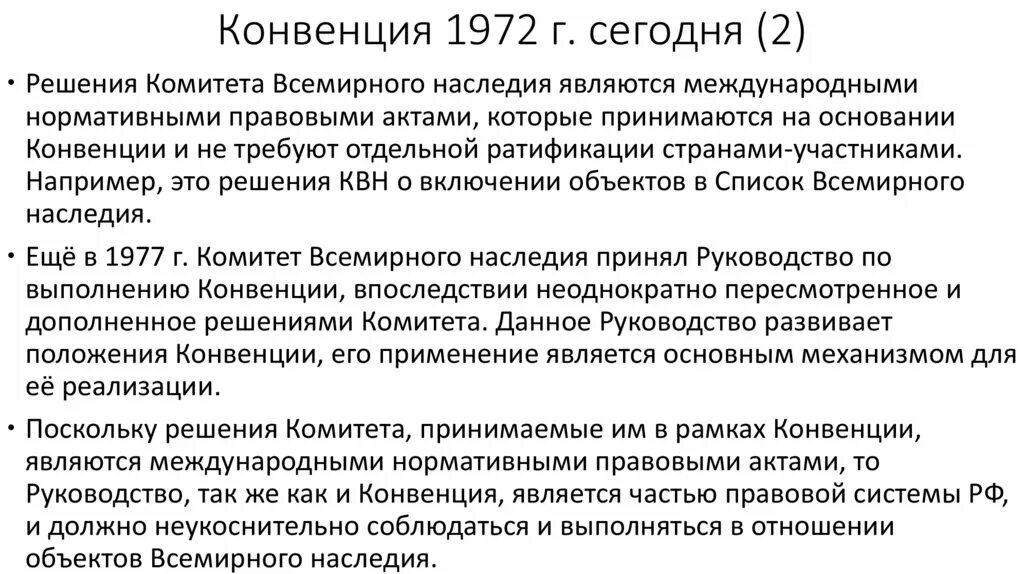 Конвенция 1972 г. сегодня (2)

• Решения Комитета Всемирного наследия являются международными нормативными правовыми актами, которые принимаются на основании Конвенции и не требуют отдельной ратификации странами-участниками. Например, это решения КВН о включении объектов в Список Всемирного наследия.

• Ещё в 1977 г. Комитет Всемирного наследия принял Руководство по выполнению Конвенции, впоследствии неоднократно пересмотренное и дополненное решениями Комитета. Данное Руководство развивает положения Конвенции, его применение является основным механизмом для её реализации.

• Поскольку решения Комитета, принимаемые им в рамках Конвенции, являются международными нормативными правовыми актами, то Руководство, так же как и Конвенция, является частью правовой системы РФ, и должно неукоснительно соблюдаться и выполняться в отношении объектов Всемирного наследия.